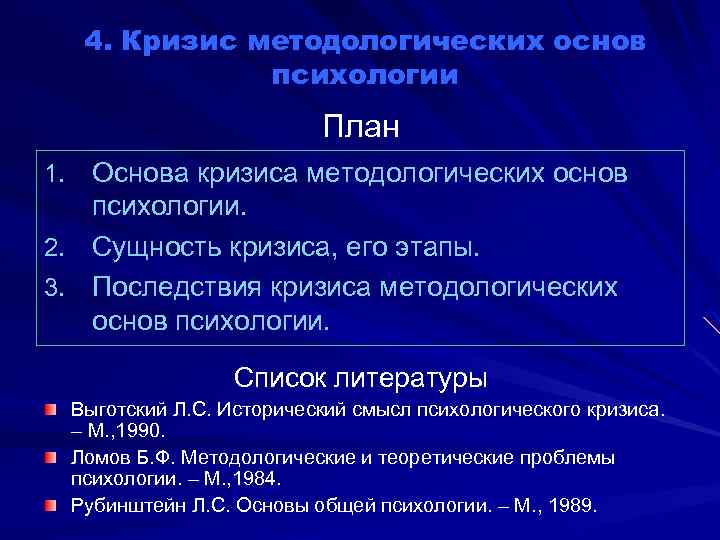 4. Кризис методологических основ психологии

План

1. Основа кризиса методологических основ психологии.
2. Сущность кризиса, его этапы.
3. Последствия кризиса методологических основ психологии.

Список литературы

Выготский Л.С. Исторический смысл психологического кризиса. – М.,1990.

Ломов Б.Ф. Методологические и теоретические проблемы психологии. – М.,1984.

Рубинштейн Л.С. Основы общей психологии. – М., 1989.